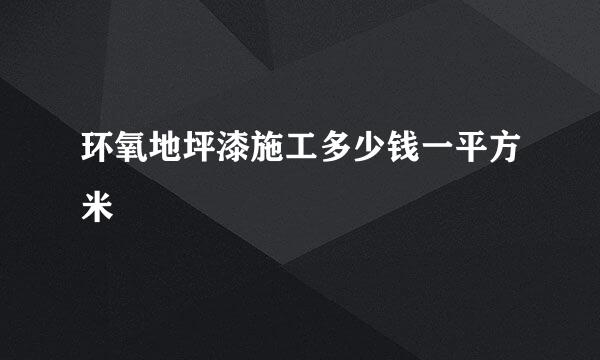 环氧地坪漆施工多少钱一平方米